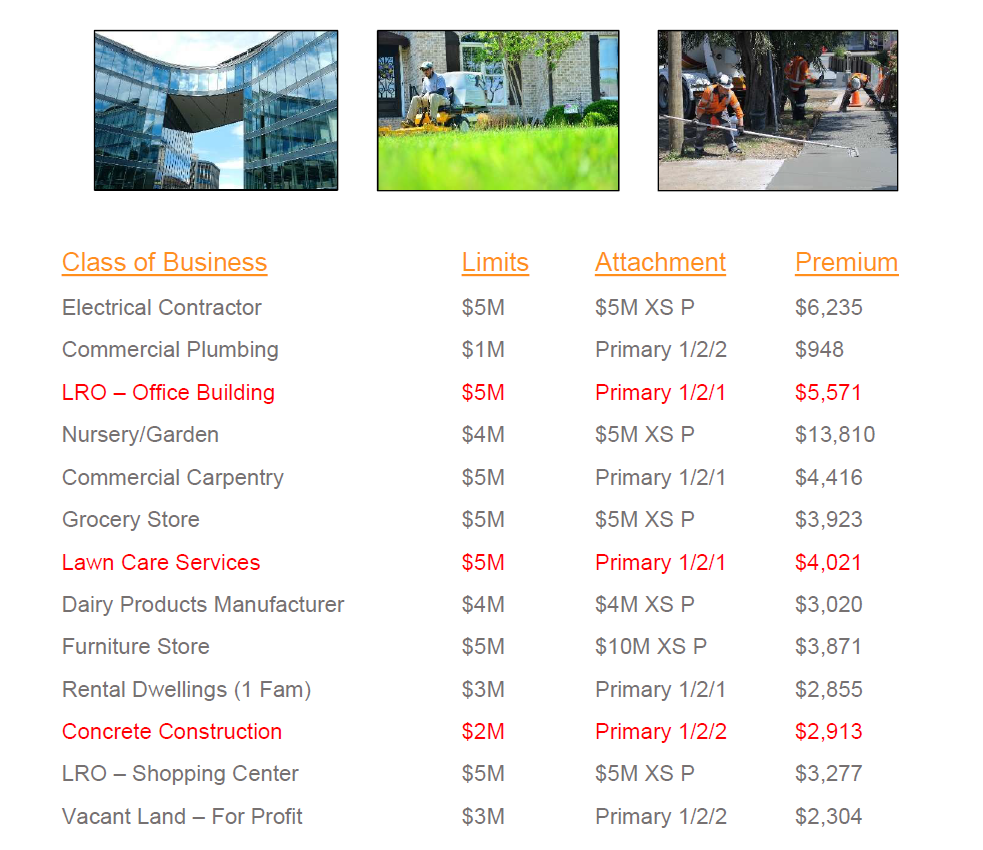 | Class of Business | Limits | Attachment | Premium |
|---|---|---|---|
| Electrical Contractor | \$5M | \$5M XS P | \$6,235 |
| Commercial Plumbing | \$1M | Primary 1/2/2 | \$948 |
| LRO – Office Building | \$5M | Primary 1/2/1 | \$5,571 |
| Nursery/Garden | \$4M | \$5M XS P | \$13,810 |
| Commercial Carpentry | \$5M | Primary 1/2/1 | \$4,416 |
| Grocery Store | \$5M | \$5M XS P | \$3,923 |
| Lawn Care Services | \$5M | Primary 1/2/1 | \$4,021 |
| Dairy Products Manufacturer | \$4M | \$4M XS P | \$3,020 |
| Furniture Store | \$5M | \$10M XS P | \$3,871 |
| Rental Dwellings (1 Fam) | \$3M | Primary 1/2/1 | \$2,855 |
| Concrete Construction | \$2M | Primary 1/2/2 | \$2,913 |
| LRO – Shopping Center | \$5M | \$5M XS P | \$3,277 |
| Vacant Land – For Profit | \$3M | Primary 1/2/2 | \$2,304 |